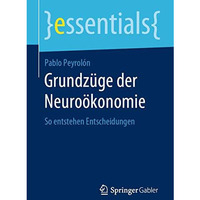 }essentials{

Pablo Peyrolón

Grundzüge der Neuroökonomie

So entstehen Entscheidungen

Springer Gabler